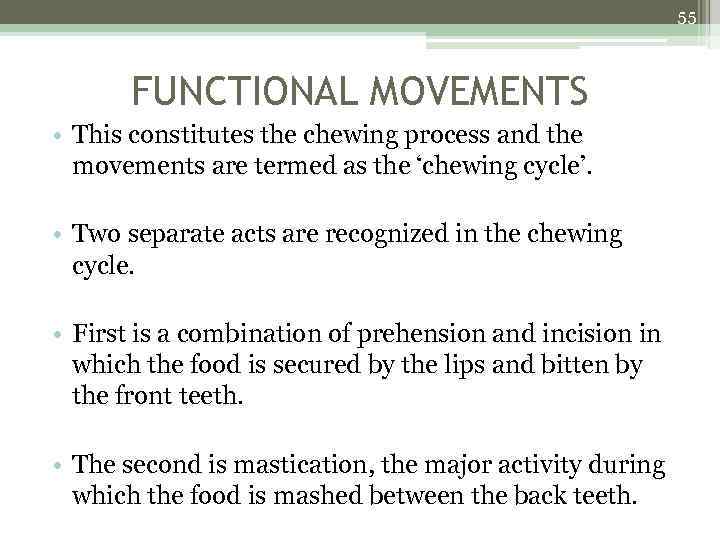 55

FUNCTIONAL MOVEMENTS

• This constitutes the chewing process and the movements are termed as the ‘chewing cycle’.

• Two separate acts are recognized in the chewing cycle.

• First is a combination of prehension and incision in which the food is secured by the lips and bitten by the front teeth.

• The second is mastication, the major activity during which the food is mashed between the back teeth.